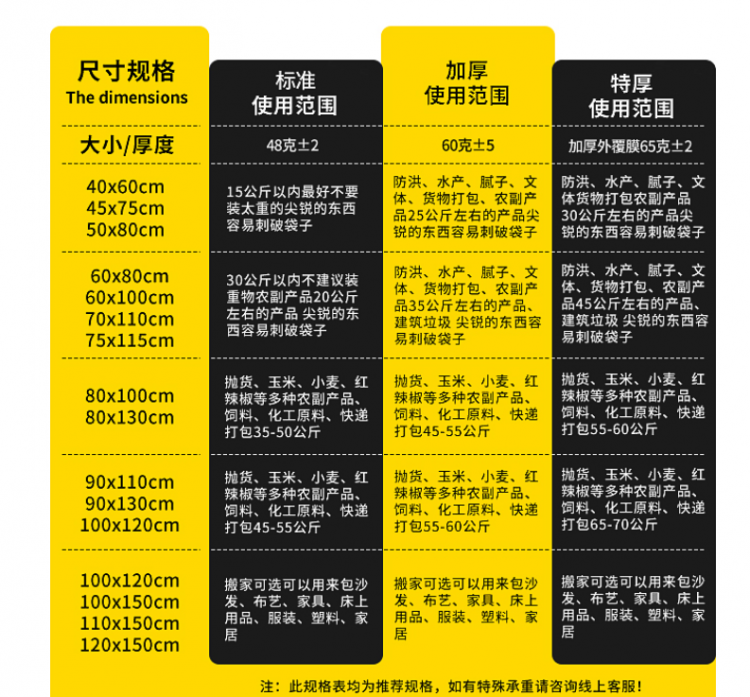 | 尺寸规格 The dimensions | 标准 使用范围 | 加厚 使用范围 | 特厚 使用范围 |
|---|---|---|---|
| 大小/厚度 | 48克±2 | 60克±5 | 加厚外覆膜65克±2 |
| 40x60cm 45x75cm 50x80cm | 15公斤以内最好不要装太重的尖锐的东西容易刺破袋子 | 防洪、水产、腻子、文体、货物打包、农副产品25公斤左右的产品尖锐的东西容易刺破袋子 | 防洪、水产、腻子、文体货物打包农副产品30公斤左右的产品尖锐的东西容易刺破袋子 |
| 60x80cm 60x100cm 70x110cm 75x115cm | 30公斤以内不建议装重物农副产品20公斤左右的产品 尖锐的东西容易刺破袋子 | 防洪、水产、腻子、文体、货物打包、农副产品35公斤左右的产品、建筑垃圾 尖锐的东西容易刺破袋子 | 防洪、水产、腻子、文体、货物打包、农副产品45公斤左右的产品、建筑垃圾 尖锐的东西容易刺破袋子 |
| 80x100cm 80x130cm | 抛货、玉米、小麦、红辣椒等多种农副产品、饲料、化工原料、快递打包35-50公斤 | 抛货、玉米、小麦、红辣椒等多种农副产品、饲料、化工原料、快递打包45-55公斤 | 抛货、玉米、小麦、红辣椒等多种农副产品、饲料、化工原料、快递打包55-60公斤 |
| 90x110cm 90x130cm 100x120cm | 抛货、玉米、小麦、红辣椒等多种农副产品、饲料、化工原料、快递打包45-55公斤 | 抛货、玉米、小麦、红辣椒等多种农副产品、饲料、化工原料、快递打包55-60公斤 | 抛货、玉米、小麦、红辣椒等多种农副产品、饲料、化工原料、快递打包65-70公斤 |
| 100x120cm 100x150cm 110x150cm 120x150cm | 搬家可选可以用来包沙发、布艺、家具、床上用品、服装、塑料、家居 | 搬家可选可以用来包沙发、布艺、家具、床上用品、服装、塑料、家居 | 搬家可选可以用来包沙发、布艺、家具、床上用品、服装、塑料、家居 |

注：此规格表均为推荐规格，如有特殊承重请咨询线上客服！